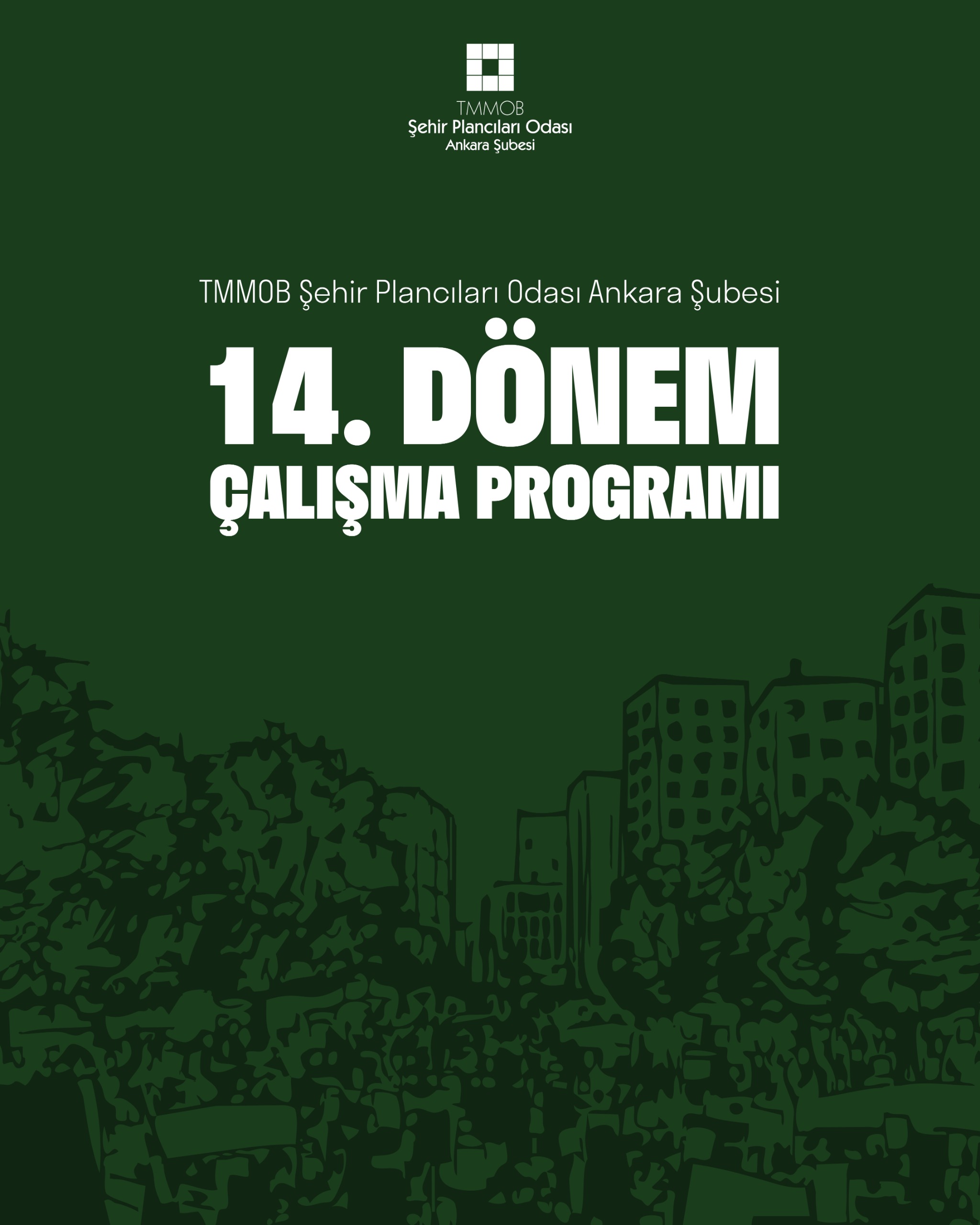 TMMOB
Şehir Plancıları Odası
Ankara Şubesi

TMMOB Şehir Plancıları Odası Ankara Şubesi

14. DÖNEM
ÇALIŞMA PROGRAMI